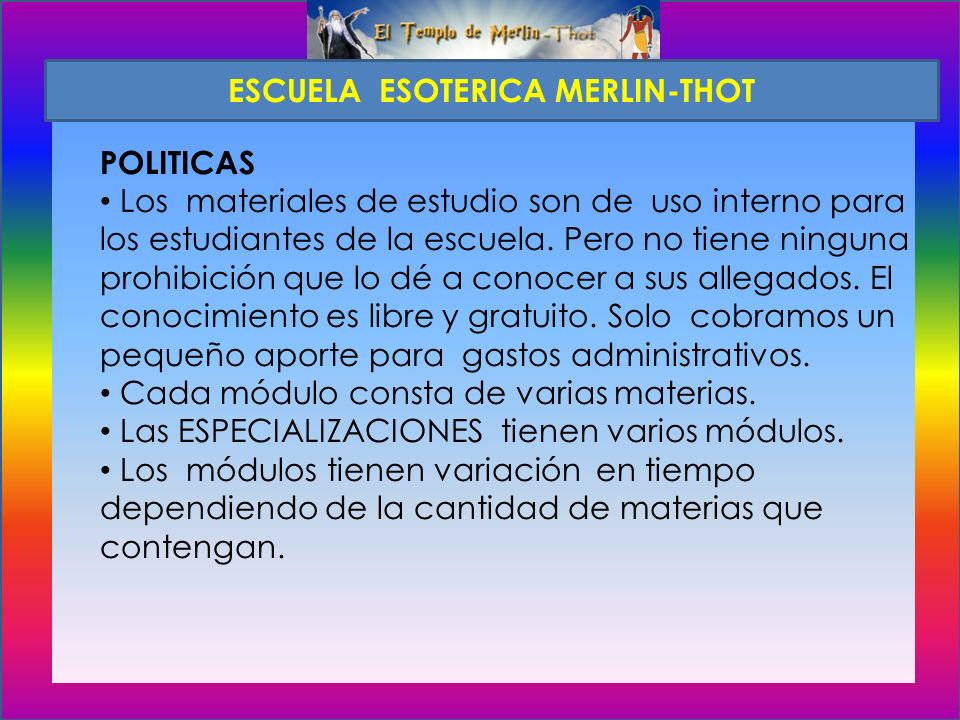 El Templo de Merlin-Thot

ESCUELA ESOTERICA MERLIN-THOT

POLITICAS

• Los materiales de estudio son de uso interno para los estudiantes de la escuela. Pero no tiene ninguna prohibición que lo dé a conocer a sus allegados. El conocimiento es libre y gratuito. Solo cobramos un pequeño aporte para gastos administrativos.
• Cada módulo consta de varias materias.
• Las ESPECIALIZACIONES tienen varios módulos.
• Los módulos tienen variación en tiempo dependiendo de la cantidad de materias que contengan.